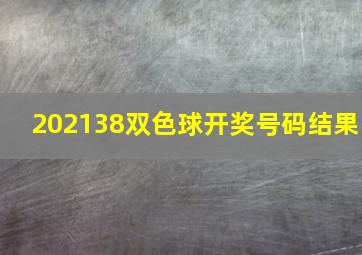 202138双色球开奖号码结果